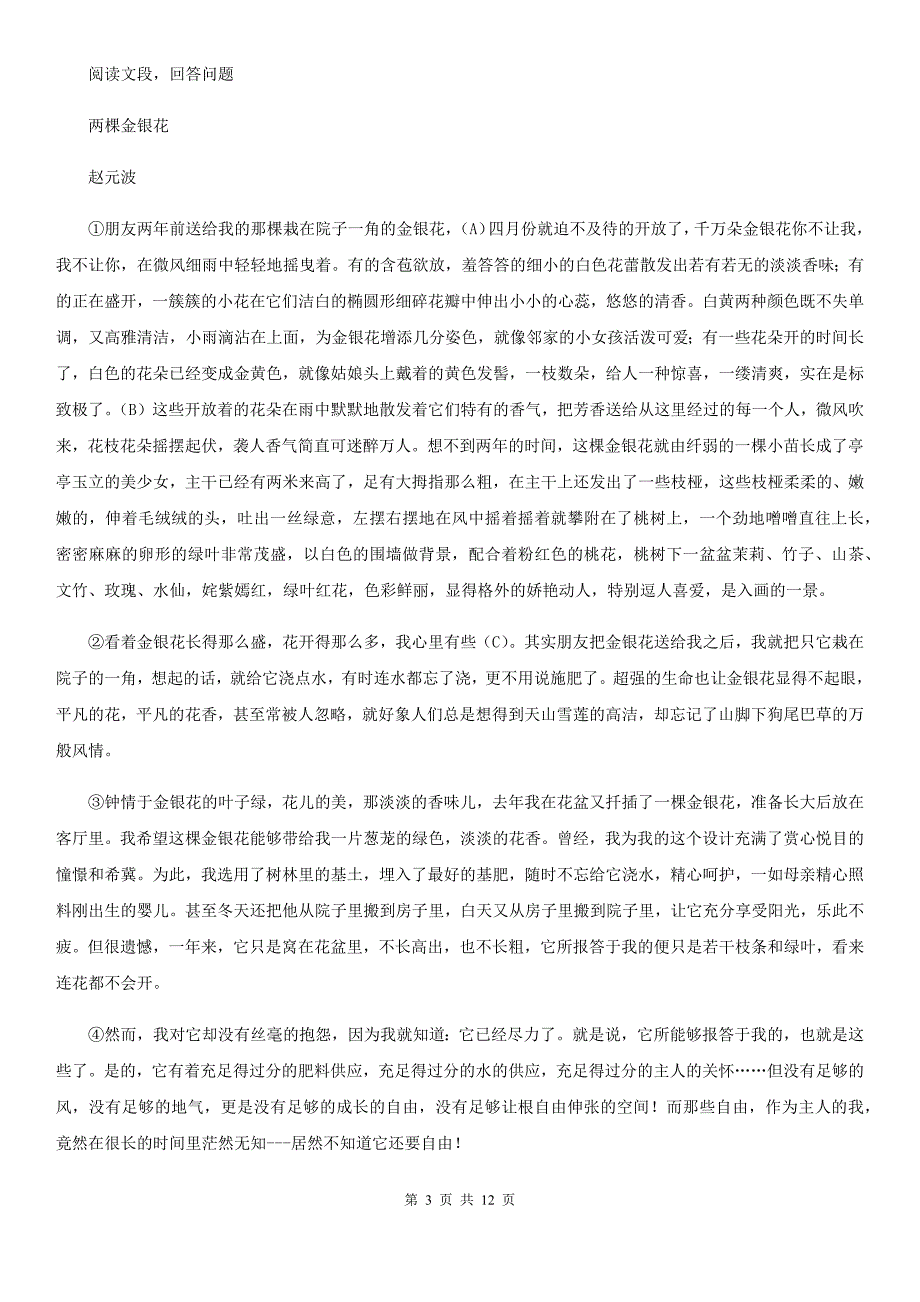 阅读文段，回答问题

两棵金银花

赵元波

①朋友两年前送给我的那棵栽在院子一角的金银花，(A)四月份就迫不及待的开放了，千万朵金银花你不让我，我不让你，在微风细雨中轻轻地摇曳着。有的含苞欲放，羞答答的细小的白色花蕾散发出若有若无的淡淡香味；有的正在盛开，一簇簇的小花在它们洁白的椭圆形细碎花瓣中伸出小小的心蕊，悠悠的清香。白黄两种颜色既不失单调，又高雅清洁，小雨滴沾在上面，为金银花增添几分姿色，就像邻家的小女孩活泼可爱；有一些花朵开的时间长了，白色的花朵已经变成金黄色，就像姑娘头上戴着的黄色发髻，一枝数朵，给人一种惊喜，一缕清爽，实在是标致极了。(B)这些开放着的花朵在雨中默默地散发着它们特有的香气，把芳香送给从这里经过的每一个人，微风吹来，花枝花朵摇摆起伏，袭人香气简直可迷醉万人。想不到两年的时间，这棵金银花就由纤弱的一棵小苗长成了亭亭玉立的美少女，主干已经有两米来高了，足有大拇指那么粗，在主干上还发出了一些枝桠，这些枝桠柔柔的、嫩嫩的，伸着毛绒绒的头，吐出一丝绿意，左摆右摆地在风中摇着摇着就攀附在了桃树上，一个劲地噌噌直往上长，密密麻麻的卵形的绿叶非常茂盛，以白色的围墙做背景，配合着粉红色的桃花，桃树下一盆盆茉莉、竹子、山茶、文竹、玫瑰、水仙，姹紫嫣红，绿叶红花，色彩鲜丽，显得格外的娇艳动人，特别逗人喜爱，是入画的一景。

②看着金银花长得那么盛，花开得那么多，我心里有些（C)。其实朋友把金银花送给我之后，我就把只它栽在院子的一角，想起的话，就给它浇点水，有时连水都忘了浇，更不用说施肥了。超强的生命也让金银花显得不起眼，平凡的花，平凡的花香，甚至常被人忽略，就好象人们总是想得到天山雪莲的高洁，却忘记了山脚下狗尾巴草的万般风情。

③钟情于金银花的叶子绿，花儿的美，那淡淡的香味儿，去年我在花盆又扦插了一棵金银花，准备长大后放在客厅里。我希望这棵金银花能够带给我一片葱茏的绿色，淡淡的花香。曾经，我为我的这个设计充满了赏心悦目的憧憬和希冀。为此，我选用了树林里的基土，埋入了最好的基肥，随时不忘给它浇水，精心呵护，一如母亲精心照料刚出生的婴儿。甚至冬天还把他从院子里搬到房子里，白天又从房子里搬到院子里，让它充分享受阳光，乐此不疲。但很遗憾，一年来，它只是窝在花盆里，不长高出，也不长粗，它所报答于我的便只是若干枝条和绿叶，看来连花都不会开。

④然而，我对它却没有丝毫的抱怨，因为我就知道：它已经尽力了。就是说，它所能够报答于我的，也就是这些了。是的，它有着充足得过分的肥料供应，充足得过分的水的供应，充足得过分的主人的关怀……但没有足够的风，没有足够的地气，更是没有足够的成长的自由，没有足够让根自由伸张的空间！而那些自由，作为主人的我，竟然在很长的时间里茫然无知---居然不知道它还要自由！

第 3 页 共 12 页